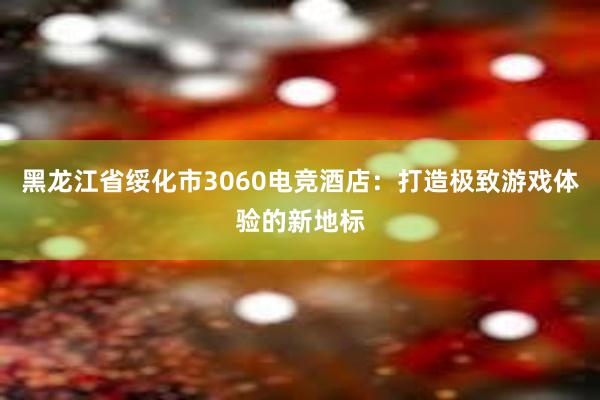 黑龙江省绥化市3060电竞酒店：打造极致游戏体验的新地标